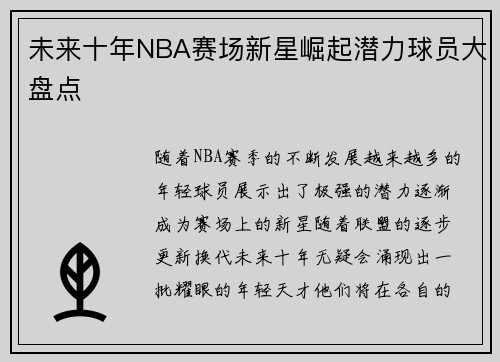 未来十年NBA赛场新星崛起潜力球员大盘点

随着NBA赛季的不断发展越来越多的年轻球员展示出了极强的潜力逐渐成为赛场上的新星随着联盟的逐步更新换代未来十年无疑会涌现出一批耀眼的年轻天才他们将在各自的